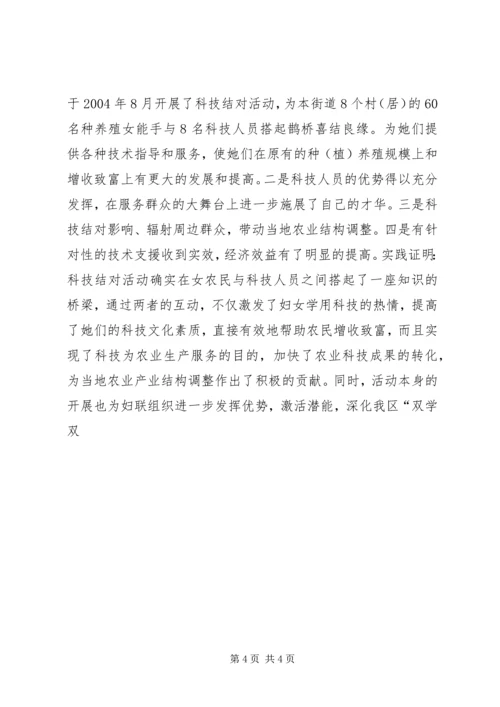 于2004年8月开展了科技结对活动，为本街道8个村（居）的60名种养殖女能手与8名科技人员搭起鹊桥喜结良缘。为她们提供各种技术指导和服务，使她们在原有的种（植）养殖规模上和增收致富上有更大的发展和提高。二是科技人员的优势得以充分发挥，在服务群众的大舞台上进一步施展了自己的才华。三是科技结对影响、辐射周边群众，带动当地农业结构调整。四是有针对性的技术支援收到实效，经济效益有了明显的提高。实践证明：科技结对活动确实在女农民与科技人员之间搭起了一座知识的桥梁，通过两者的互动，不仅激发了妇女学用科技的热情，提高了她们的科技文化素质，直接有效地帮助农民增收致富，而且实现了科技为农业生产服务的目的，加快了农业科技成果的转化，为当地农业产业结构调整作出了积极的贡献。同时，活动本身的开展也为妇联组织进一步发挥优势，激活潜能，深化我区“双学双

第4页 共4页